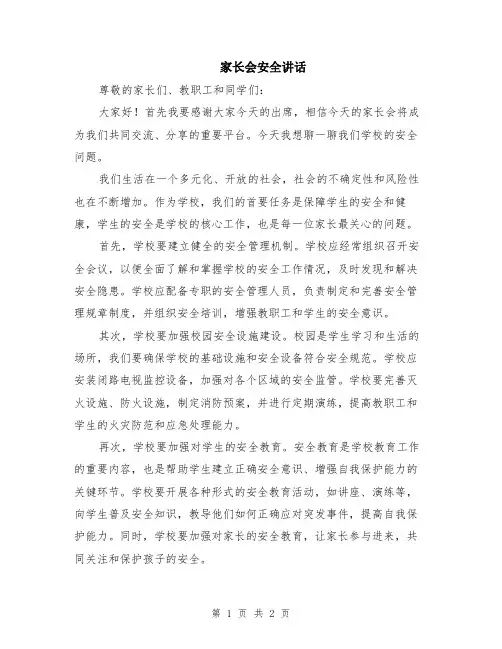 家长会安全讲话

尊敬的家长们、教职工和同学们：

大家好！首先我要感谢大家今天的出席，相信今天的家长会将成为我们共同交流、分享的重要平台。今天我想聊一聊我们学校的安全问题。

我们生活在一个多元化、开放的社会，社会的不确定性和风险性也在不断增加。作为学校，我们的首要任务是保障学生的安全和健康，学生的安全是学校的核心工作，也是每一位家长最关心的问题。

首先，学校要建立健全的安全管理机制。学校应经常组织召开安全会议，以便全面了解和掌握学校的安全工作情况，及时发现和解决安全隐患。学校应配备专职的安全管理人员，负责制定和完善安全管理规章制度，并组织安全培训，增强教职工和学生的安全意识。

其次，学校要加强校园安全设施建设。校园是学生学习和生活的场所，我们要确保学校的基础设施和安全设备符合安全规范。学校应安装闭路电视监控设备，加强对各个区域的安全监管。学校要完善灭火设施、防火设施，制定消防预案，并进行定期演练，提高教职工和学生的火灾防范和应急处理能力。

再次，学校要加强对学生的安全教育。安全教育是学校教育工作的重要内容，也是帮助学生建立正确安全意识、增强自我保护能力的关键环节。学校要开展各种形式的安全教育活动，如讲座、演练等，向学生普及安全知识，教导他们如何正确应对突发事件，提高自我保护能力。同时，学校要加强对家长的安全教育，让家长参与进来，共同关注和保护孩子的安全。

第 1 页 共 2 页